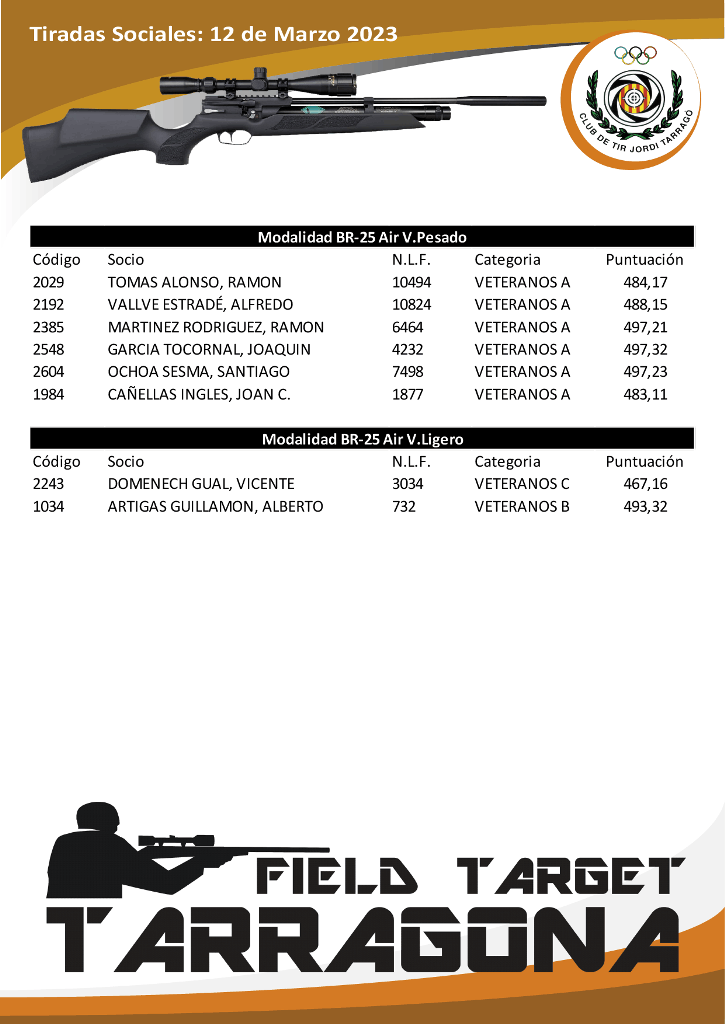 Tiradas Sociales: 12 de Marzo 2023

CLUB DE TIR JORDI TARRAGÓ

Modalidad BR-25 Air V.Pesado

| Código | Socio | N.L.F. | Categoria | Puntuación |
|---|---|---|---|---|
| 2029 | TOMAS ALONSO, RAMON | 10494 | VETERANOS A | 484,17 |
| 2192 | VALLVE ESTRADÉ, ALFREDO | 10824 | VETERANOS A | 488,15 |
| 2385 | MARTINEZ RODRIGUEZ, RAMON | 6464 | VETERANOS A | 497,21 |
| 2548 | GARCIA TOCORNAL, JOAQUIN | 4232 | VETERANOS A | 497,32 |
| 2604 | OCHOA SESMA, SANTIAGO | 7498 | VETERANOS A | 497,23 |
| 1984 | CAÑELLAS INGLES, JOAN C. | 1877 | VETERANOS A | 483,11 |

Modalidad BR-25 Air V.Ligero

| Código | Socio | N.L.F. | Categoria | Puntuación |
|---|---|---|---|---|
| 2243 | DOMENECH GUAL, VICENTE | 3034 | VETERANOS C | 467,16 |
| 1034 | ARTIGAS GUILLAMON, ALBERTO | 732 | VETERANOS B | 493,32 |

FIELD TARGET
TARRAGONA